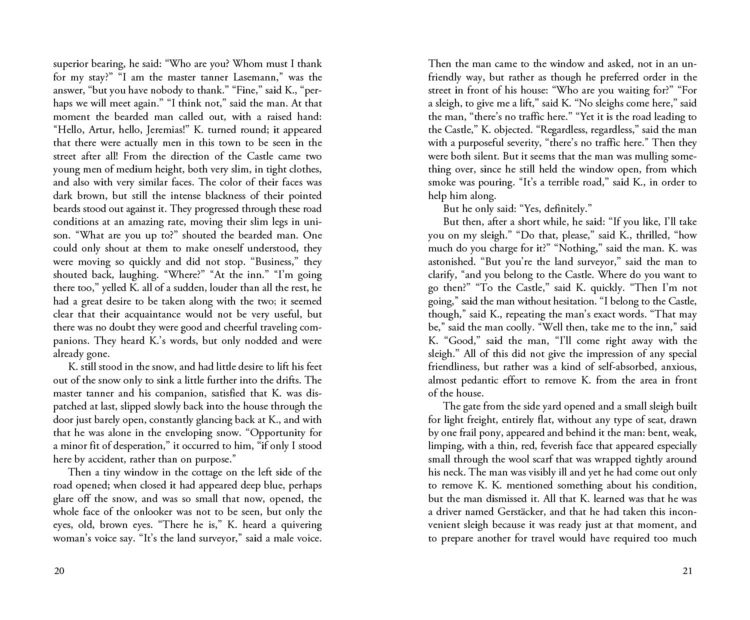 superior bearing, he said: "Who are you? Whom must I thank for my stay?" "I am the master tanner Lasemann," was the answer, "but you have nobody to thank." "Fine," said K., "perhaps we will meet again." "I think not," said the man. At that moment the bearded man called out, with a raised hand: "Hello, Artur, hello, Jeremias!" K. turned round; it appeared that there were actually men in this town to be seen in the street after all! From the direction of the Castle came two young men of medium height, both very slim, in tight clothes, and also with very similar faces. The color of their faces was dark brown, but still the intense blackness of their pointed beards stood out against it. They progressed through these road conditions at an amazing rate, moving their slim legs in unison. "What are you up to?" shouted the bearded man. One could only shout at them to make oneself understood, they were moving so quickly and did not stop. "Business," they shouted back, laughing. "Where?" "At the inn." "I'm going there too," yelled K. all of a sudden, louder than all the rest, he had a great desire to be taken along with the two; it seemed clear that their acquaintance would not be very useful, but there was no doubt they were good and cheerful traveling companions. They heard K.'s words, but only nodded and were already gone.

K. still stood in the snow, and had little desire to lift his feet out of the snow only to sink a little further into the drifts. The master tanner and his companion, satisfied that K. was dispatched at last, slipped slowly back into the house through the door just barely open, constantly glancing back at K., and with that he was alone in the enveloping snow. "Opportunity for a minor fit of desperation," it occurred to him, "if only I stood here by accident, rather than on purpose."

Then a tiny window in the cottage on the left side of the road opened; when closed it had appeared deep blue, perhaps glare off the snow, and was so small that now, opened, the whole face of the onlooker was not to be seen, but only the eyes, old, brown eyes. "There he is," K. heard a quivering woman's voice say. "It's the land surveyor," said a male voice.

20

Then the man came to the window and asked, not in an unfriendly way, but rather as though he preferred order in the street in front of his house: "Who are you waiting for?" "For a sleigh, to give me a lift," said K. "No sleighs come here," said the man, "there's no traffic here." "Yet it is the road leading to the Castle," K. objected. "Regardless, regardless," said the man with a purposeful severity, "there's no traffic here." Then they were both silent. But it seems that the man was mulling something over, since he still held the window open, from which smoke was pouring. "It's a terrible road," said K., in order to help him along.

But he only said: "Yes, definitely."

But then, after a short while, he said: "If you like, I'll take you on my sleigh." "Do that, please," said K., thrilled, "how much do you charge for it?" "Nothing," said the man. K. was astonished. "But you're the land surveyor," said the man to clarify, "and you belong to the Castle. Where do you want to go then?" "To the Castle," said K. quickly. "Then I'm not going," said the man without hesitation. "I belong to the Castle, though," said K., repeating the man's exact words. "That may be," said the man coolly. "Well then, take me to the inn," said K. "Good," said the man, "I'll come right away with the sleigh." All of this did not give the impression of any special friendliness, but rather was a kind of self-absorbed, anxious, almost pedantic effort to remove K. from the area in front of the house.

The gate from the side yard opened and a small sleigh built for light freight, entirely flat, without any type of seat, drawn by one frail pony, appeared and behind it the man: bent, weak, limping, with a thin, red, feverish face that appeared especially small through the wool scarf that was wrapped tightly around his neck. The man was visibly ill and yet he had come out only to remove K. K. mentioned something about his condition, but the man dismissed it. All that K. learned was that he was a driver named Gerstäcker, and that he had taken this inconvenient sleigh because it was ready just at that moment, and to prepare another for travel would have required too much

21